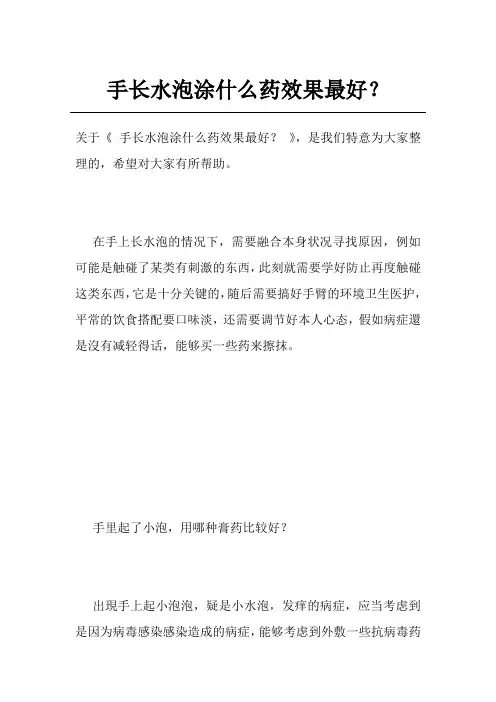 手长水泡涂什么药效果最好？

关于《 手长水泡涂什么药效果最好？ 》，是我们特意为大家整理的，希望对大家有所帮助。

在手上长水泡的情况下，需要融合本身状况寻找原因，例如可能是触碰了某类有刺激的东西，此刻就需要学好防止再度触碰这类东西，它是十分关键的，随后需要搞好手臂的环境卫生医护，平常的饮食搭配要口味淡，还需要调节好本人心态，假如病症還是沒有减轻得话，能够买一些药来擦抹。

手里起了小泡，用哪种膏药比较好？

出現手上起小泡泡，疑是小水泡，发痒的病症，应当考虑到是因为病毒感染感染造成的病症，能够考虑到外敷一些抗病毒药